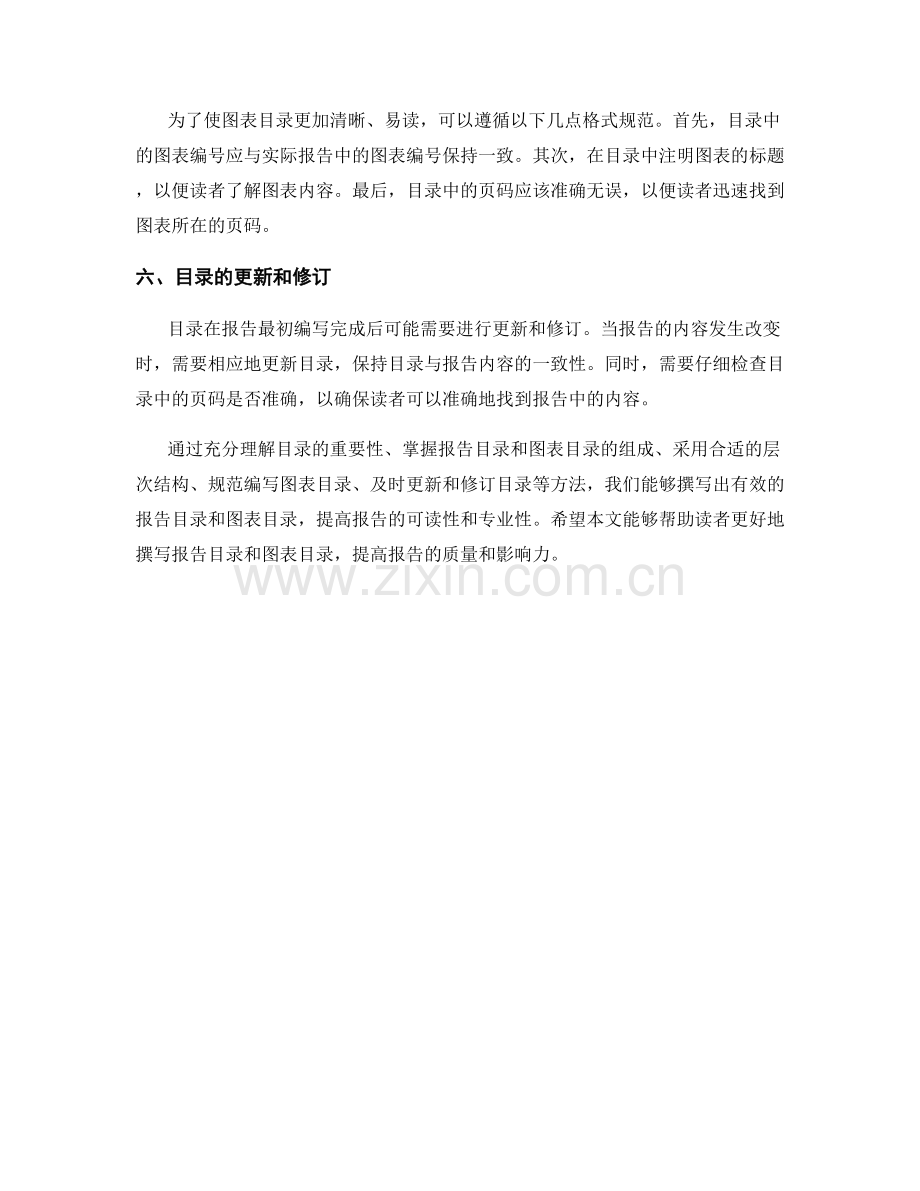 为了使图表目录更加清晰、易读，可以遵循以下几点格式规范。首先，目录中的图表编号应与实际报告中的图表编号保持一致。其次，在目录中注明图表的标题，以便读者了解图表内容。最后，目录中的页码应该准确无误，以便读者迅速找到图表所在的页码。

六、目录的更新和修订

目录在报告最初编写完成后可能需要进行更新和修订。当报告的内容发生改变时，需要相应地更新目录，保持目录与报告内容的一致性。同时，需要仔细检查目录中的页码是否准确，以确保读者可以准确地找到报告中的内容。

通过充分理解目录的重要性、掌握报告目录和图表目录的组成、采用合适的层次结构、规范编写图表目录、及时更新和修订目录等方法，我们能够撰写出有效的报告目录和图表目录，提高报告的可读性和专业性。希望本文能够帮助读者更好地撰写报告目录和图表目录，提高报告的质量和影响力。

www.zixin.com.cn